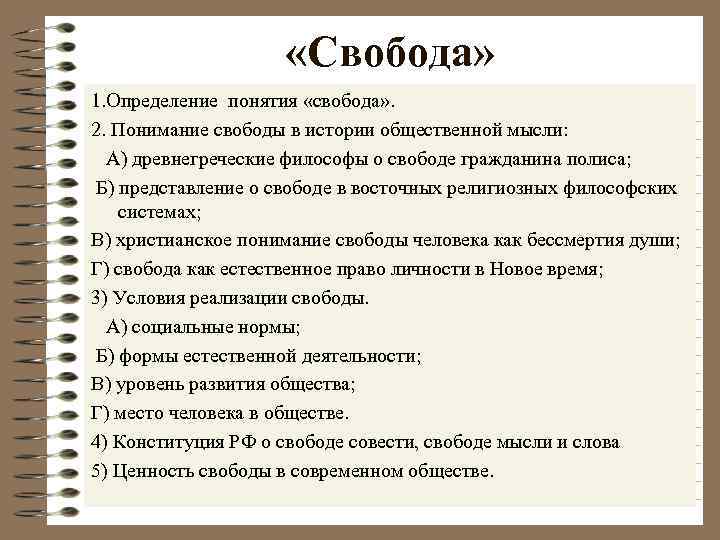 «Свобода»

1.Определение понятия «свобода».

2. Понимание свободы в истории общественной мысли:

А) древнегреческие философы о свободе гражданина полиса;

Б) представление о свободе в восточных религиозных философских системах;

В) христианское понимание свободы человека как бессмертия души;

Г) свобода как естественное право личности в Новое время;

3) Условия реализации свободы.

А) социальные нормы;

Б) формы естественной деятельности;

В) уровень развития общества;

Г) место человека в обществе.

4) Конституция РФ о свободе совести, свободе мысли и слова

5) Ценность свободы в современном обществе.